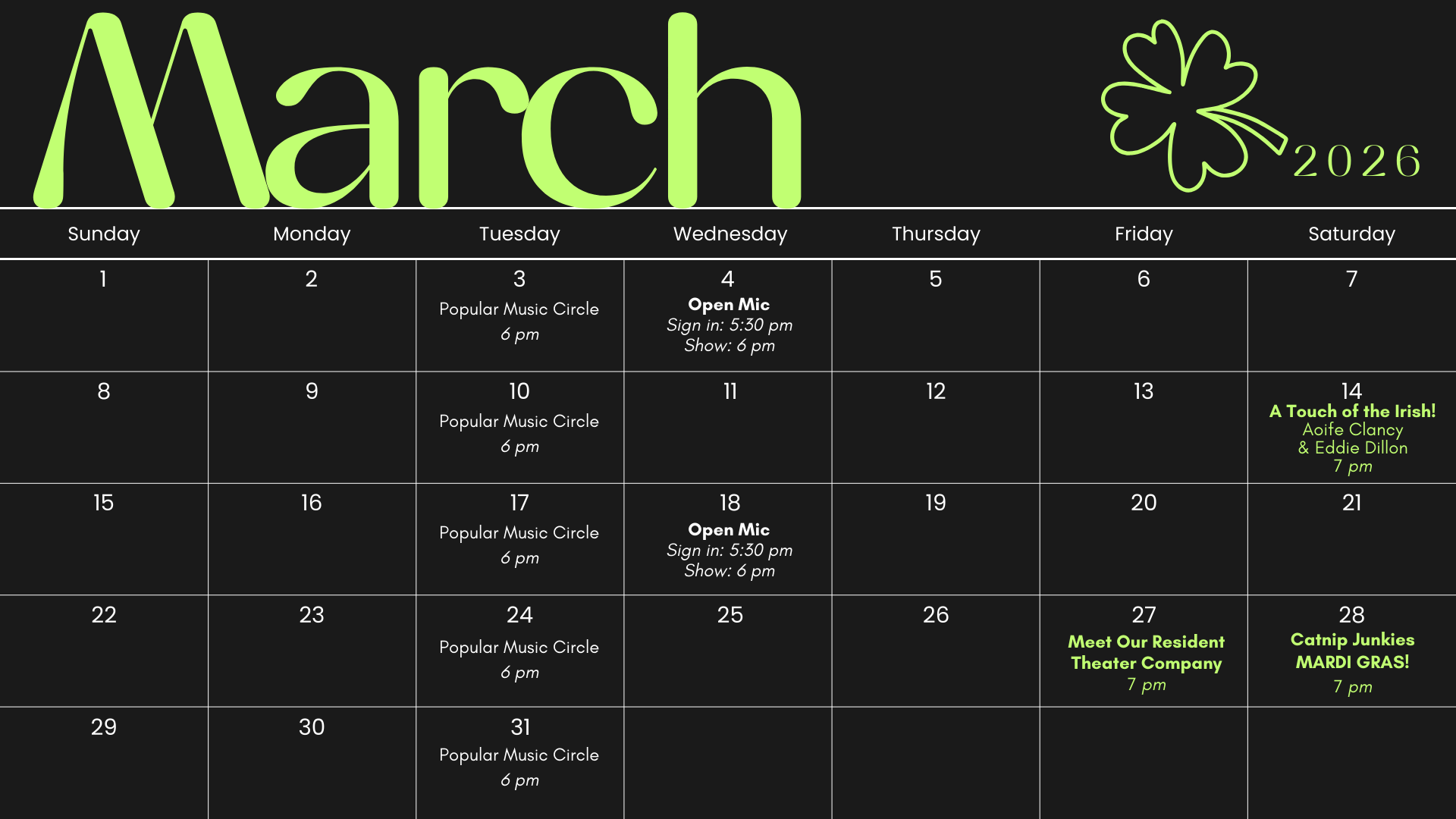 March

2026

| Sunday | Monday | Tuesday | Wednesday | Thursday | Friday | Saturday |
|---|---|---|---|---|---|---|
| 1 | 2 | 3 Popular Music Circle 6 pm | 4 Open Mic Sign in: 5:30 pm Show: 6 pm | 5 | 6 | 7 |
| 8 | 9 | 10 Popular Music Circle 6 pm | 11 | 12 | 13 | 14 A Touch of the Irish! Aoife Clancy & Eddie Dillon 7 pm |
| 15 | 16 | 17 Popular Music Circle 6 pm | 18 Open Mic Sign in: 5:30 pm Show: 6 pm | 19 | 20 | 21 |
| 22 | 23 | 24 Popular Music Circle 6 pm | 25 | 26 | 27 Meet Our Resident Theater Company 7 pm | 28 Catnip Junkies MARDI GRAS! 7 pm |
| 29 | 30 | 31 Popular Music Circle 6 pm | | | | |